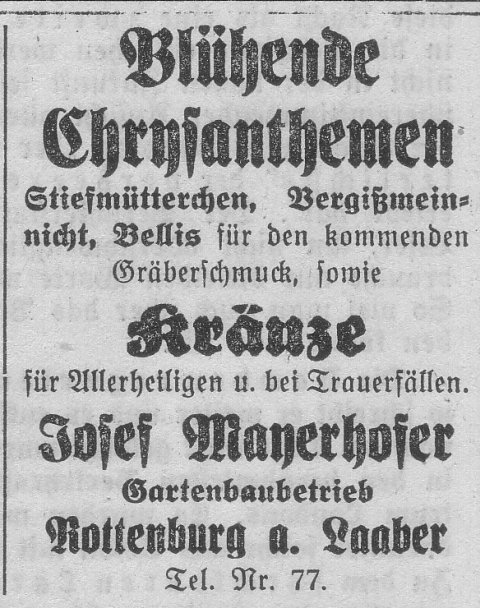 Blühende Chrysanthemen

Stiefmütterchen, Vergißmeinnicht, Bellis für den kommenden Gräberschmuck, sowie

Kränze

für Allerheiligen u. bei Trauerfällen.

Josef Mayerhofer

Gartenbaubetrieb

Rottenburg a. Laaber

Tel. Nr. 77.